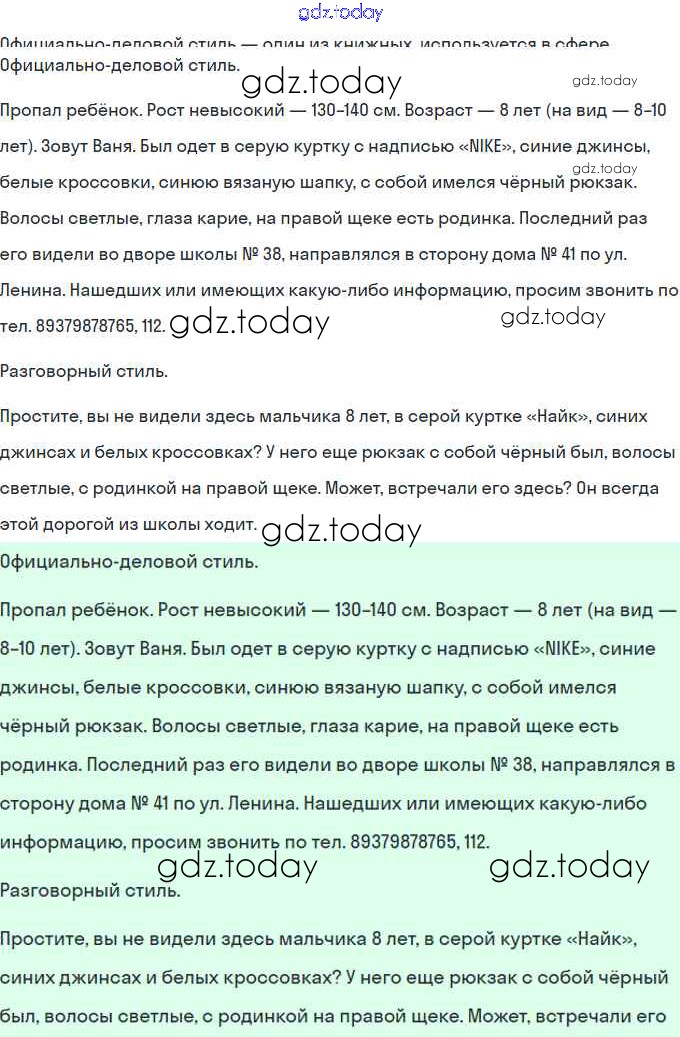 gdz.today

Официально-деловой стиль — один из книжных, используется в сфере

Официально-деловой стиль.

gdz.today gdz.today

Пропал ребёнок. Рост невысокий — 130–140 см. Возраст — 8 лет (на вид — 8–10 лет). Зовут Ваня. Был одет в серую куртку с надписью «NIKE», синие джинсы, белые кроссовки, синюю вязаную шапку, с собой имелся чёрный рюкзак. Волосы светлые, глаза карие, на правой щеке есть родинка. Последний раз его видели во дворе школы № 38, направлялся в сторону дома № 41 по ул. Ленина. Нашедших или имеющих какую-либо информацию, просим звонить по тел. 89379878765, 112. gdz.today gdz.today

gdz.today

Разговорный стиль.

Простите, вы не видели здесь мальчика 8 лет, в серой куртке «Найк», синих джинсах и белых кроссовках? У него еще рюкзак с собой чёрный был, волосы светлые, с родинкой на правой щеке. Может, встречали его здесь? Он всегда этой дорогой из школы ходит. gdz.today

Официально-деловой стиль.

Пропал ребёнок. Рост невысокий — 130–140 см. Возраст — 8 лет (на вид — 8–10 лет). Зовут Ваня. Был одет в серую куртку с надписью «NIKE», синие джинсы, белые кроссовки, синюю вязаную шапку, с собой имелся чёрный рюкзак. Волосы светлые, глаза карие, на правой щеке есть родинка. Последний раз его видели во дворе школы № 38, направлялся в сторону дома № 41 по ул. Ленина. Нашедших или имеющих какую-либо информацию, просим звонить по тел. 89379878765, 112.

gdz.today gdz.today

Разговорный стиль.

Простите, вы не видели здесь мальчика 8 лет, в серой куртке «Найк», синих джинсах и белых кроссовках? У него еще рюкзак с собой чёрный был, волосы светлые, с родинкой на правой щеке. Может, встречали его